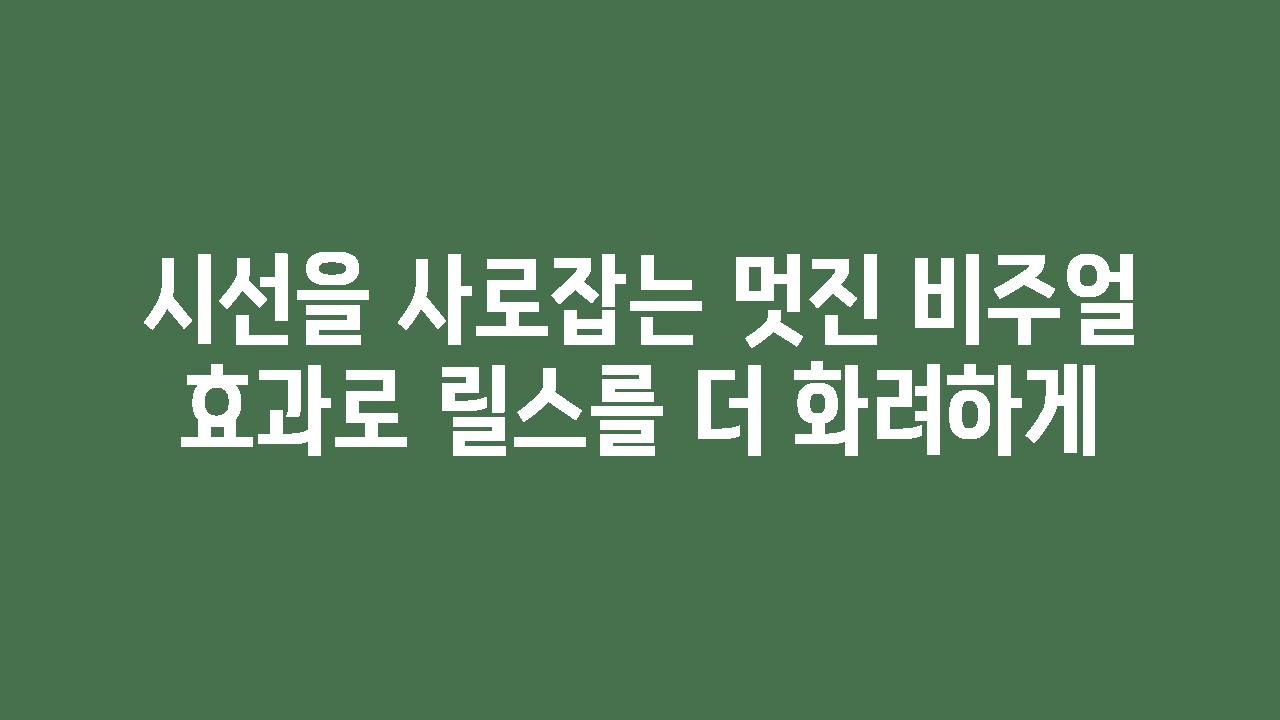 시선을 사로잡는 멋진 비주얼 효과로 릴스를 더 화려하게